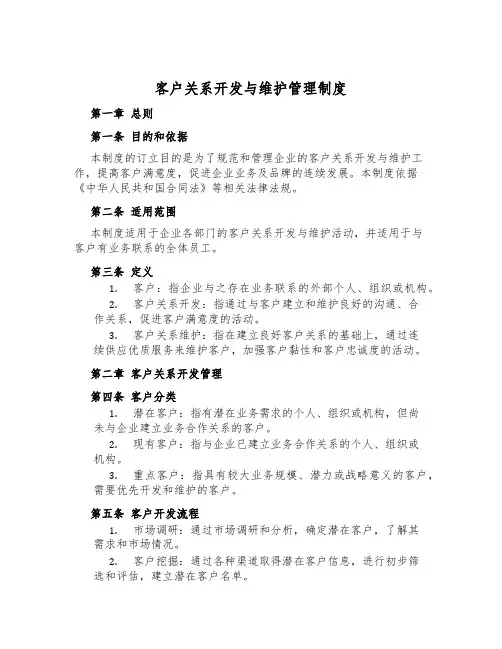 客户关系开发与维护管理制度

第一章 总则

第一条 目的和依据

本制度的订立目的是为了规范和管理企业的客户关系开发与维护工作，提高客户满意度，促进企业业务及品牌的连续发展。本制度依据《中华人民共和国合同法》等相关法律法规。

第二条 适用范围

本制度适用于企业各部门的客户关系开发与维护活动，并适用于与客户有业务联系的全体员工。

第三条 定义

1. 客户：指企业与之存在业务联系的外部个人、组织或机构。

2. 客户关系开发：指通过与客户建立和维护良好的沟通、合作关系，促进客户满意度的活动。

3. 客户关系维护：指在建立良好客户关系的基础上，通过连续供应优质服务来维护客户，加强客户黏性和客户忠诚度的活动。

第二章 客户关系开发管理

第四条 客户分类

1. 潜在客户：指有潜在业务需求的个人、组织或机构，但尚未与企业建立业务合作关系的客户。

2. 现有客户：指与企业已建立业务合作关系的个人、组织或机构。

3. 重点客户：指具有较大业务规模、潜力或战略意义的客户，需要优先开发和维护的客户。

第五条 客户开发流程

1. 市场调研：通过市场调研和分析，确定潜在客户，了解其需求和市场情况。

2. 客户挖掘：通过各种渠道取得潜在客户信息，进行初步筛选和评估，建立潜在客户名单。